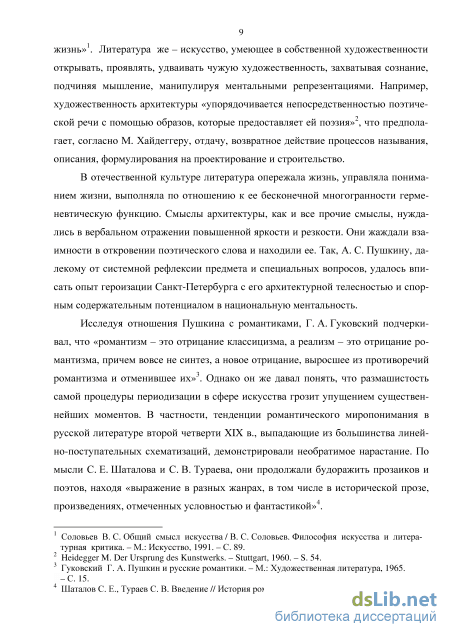 9

жизнь»$^1$. Литература же – искусство, умеющее в собственной художественности открывать, проявлять, удваивать чужую художественность, захватывая сознание, подчиняя мышление, манипулируя ментальными репрезентациями. Например, художественность архитектуры «упорядочивается непосредственностью поэтической речи с помощью образов, которые предоставляет ей поэзия»$^2$, что предполагает, согласно М. Хайдеггеру, отдачу, возвратное действие процессов называния, описания, формулирования на проектирование и строительство.

В отечественной культуре литература опережала жизнь, управляла пониманием жизни, выполняла по отношению к ее бесконечной многогранности герменевтическую функцию. Смыслы архитектуры, как и все прочие смыслы, нуждались в вербальном отражении повышенной яркости и резкости. Они жаждали взаимности в откровении поэтического слова и находили ее. Так, А. С. Пушкину, далекому от системной рефлексии предмета и специальных вопросов, удалось вписать опыт героизации Санкт-Петербурга с его архитектурной телесностью и спорным содержательным потенциалом в национальную ментальность.

Исследуя отношения Пушкина с романтиками, Г. А. Гуковский подчеркивал, что «романтизм – это отрицание классицизма, а реализм – это отрицание романтизма, причем вовсе не синтез, а новое отрицание, выросшее из противоречий романтизма и отменившее их»$^3$. Однако он же давал понять, что размашистость самой процедуры периодизации в сфере искусства грозит упущением существеннейших моментов. В частности, тенденции романтического миропонимания в русской литературе второй четверти XIX в., выпадающие из большинства линейно-поступательных схематизаций, демонстрировали необратимое нарастание. По мысли С. Е. Шаталова и С. В. Тураева, они продолжали будоражить прозаиков и поэтов, находя «выражение в разных жанрах, в том числе в исторической прозе, произведениях, отмеченных условностью и фантастикой»$^4$.

$^1$ Соловьев В. С. Общий смысл искусства / В. С. Соловьев. Философия искусства и литературная критика. – М.: Искусство, 1991. – С. 89.
$^2$ Heidegger M. Der Ursprung des Kunstwerks. – Stuttgart, 1960. – S. 54.
$^3$ Гуковский Г. А. Пушкин и русские романтики. – М.: Художественная литература, 1965. – С. 15.
$^4$ Шаталов С. Е., Тураев С. В. Введение // История ро

dsLib.net
библиотека диссертаций